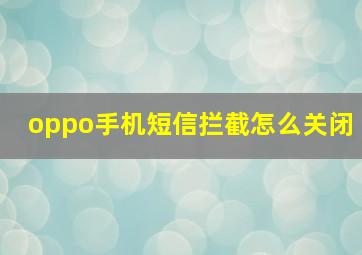 oppo手机短信拦截怎么关闭